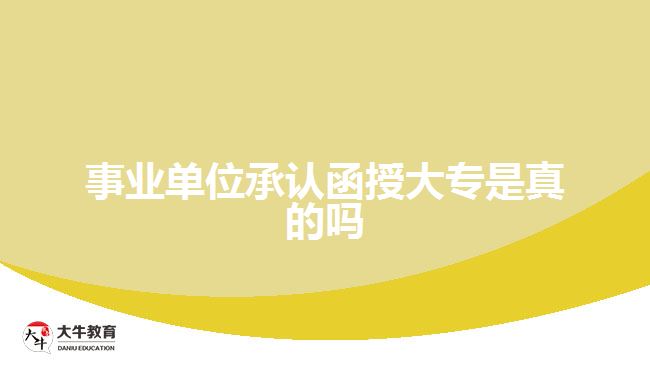 事业单位承认函授大专是真的吗

大牛
大牛教育
DANIU EDUCATION